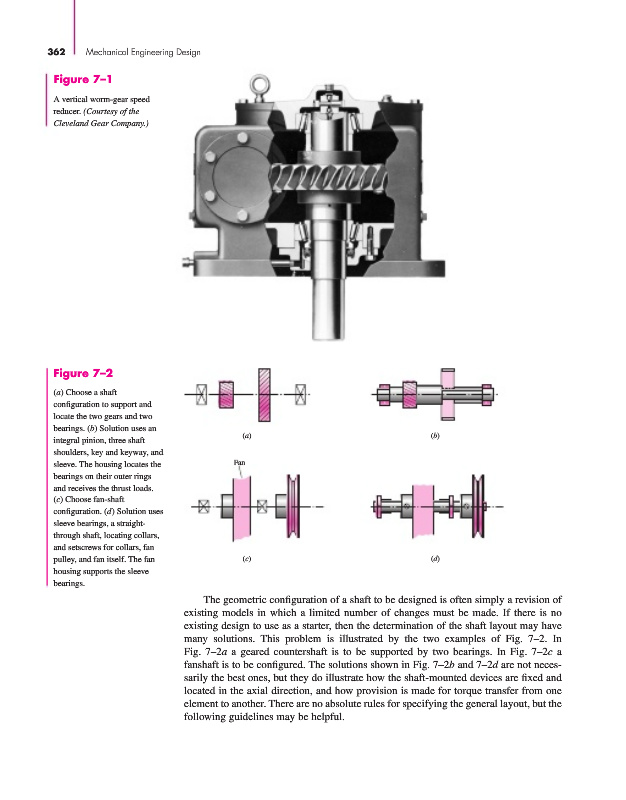 362 Mechanical Engineering Design

Figure 7–1

A vertical worm-gear speed reducer. (Courtesy of the Cleveland Gear Company.)

Figure 7–2

(a) Choose a shaft configuration to support and locate the two gears and two bearings. (b) Solution uses an integral pinion, three shaft shoulders, key and keyway, and sleeve. The housing locates the bearings on their outer rings and receives the thrust loads. (c) Choose fan-shaft configuration. (d) Solution uses sleeve bearings, a straight-through shaft, locating collars, and setscrews for collars, fan pulley, and fan itself. The fan housing supports the sleeve bearings.

(a)

(b)

Fan

(c)

(d)

The geometric configuration of a shaft to be designed is often simply a revision of existing models in which a limited number of changes must be made. If there is no existing design to use as a starter, then the determination of the shaft layout may have many solutions. This problem is illustrated by the two examples of Fig. 7–2. In Fig. 7–2a a geared countershaft is to be supported by two bearings. In Fig. 7–2c a fanshaft is to be configured. The solutions shown in Fig. 7–2b and 7–2d are not necessarily the best ones, but they do illustrate how the shaft-mounted devices are fixed and located in the axial direction, and how provision is made for torque transfer from one element to another. There are no absolute rules for specifying the general layout, but the following guidelines may be helpful.